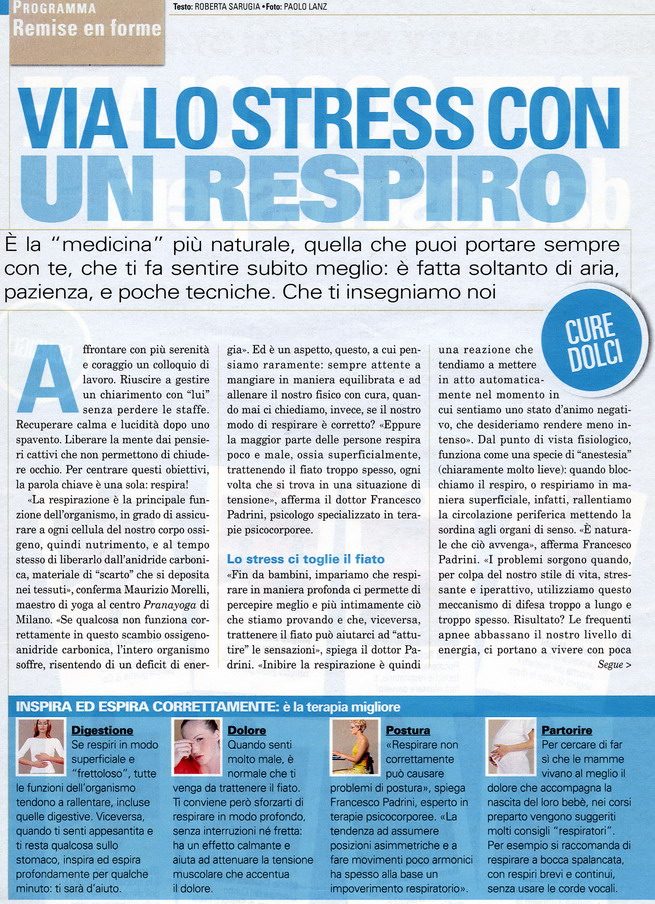 PROGRAMMA
Remise en forme

Testo: ROBERTA SARUGIA • Foto: PAOLO LANZ

VIA LO STRESS CON UN RESPIRO

È la "medicina" più naturale, quella che puoi portare sempre con te, che ti fa sentire subito meglio: è fatta soltanto di aria, pazienza, e poche tecniche. Che ti insegniamo noi

CURE DOLCI

Affrontare con più serenità e coraggio un colloquio di lavoro. Riuscire a gestire un chiarimento con "lui" senza perdere le staffe. Recuperare calma e lucidità dopo uno spavento. Liberare la mente dai pensieri cattivi che non permettono di chiudere occhio. Per centrare questi obiettivi, la parola chiave è una sola: respira!

«La respirazione è la principale funzione dell'organismo, in grado di assicurare a ogni cellula del nostro corpo ossigeno, quindi nutrimento, e al tempo stesso di liberarlo dall'anidride carbonica, materiale di "scarto" che si deposita nei tessuti», conferma Maurizio Morelli, maestro di yoga al centro Pranayoga di Milano. «Se qualcosa non funziona correttamente in questo scambio ossigeno-anidride carbonica, l'intero organismo soffre, risentendo di un deficit di energia». Ed è un aspetto, questo, a cui pensiamo raramente: sempre attente a mangiare in maniera equilibrata e ad allenare il nostro fisico con cura, quando mai ci chiediamo, invece, se il nostro modo di respirare è corretto? «Eppure la maggior parte delle persone respira poco e male, ossia superficialmente, trattenendo il fiato troppo spesso, ogni volta che si trova in una situazione di tensione», afferma il dottor Francesco Padrini, psicologo specializzato in terapie psicocorporee.

Lo stress ci toglie il fiato

«Fin da bambini, impariamo che respirare in maniera profonda ci permette di percepire meglio e più intimamente ciò che stiamo provando e che, viceversa, trattenere il fiato può aiutarci ad "attutire" le sensazioni», spiega il dottor Padrini. «Inibire la respirazione è quindi una reazione che tendiamo a mettere in atto automaticamente nel momento in cui sentiamo uno stato d'animo negativo, che desideriamo rendere meno intenso». Dal punto di vista fisiologico, funziona come una specie di "anestesia" (chiaramente molto lieve): quando blocchiamo il respiro, o respiriamo in maniera superficiale, infatti, rallentiamo la circolazione periferica mettendo la sordina agli organi di senso. «È naturale che ciò avvenga», afferma Francesco Padrini. «I problemi sorgono quando, per colpa del nostro stile di vita, stressante e iperattivo, utilizziamo questo meccanismo di difesa troppo a lungo e troppo spesso. Risultato? Le frequenti apnee abbassano il nostro livello di energia, ci portano a vivere con poca

Segue >

INSPIRA ED ESPIRA CORRETTAMENTE: è la terapia migliore

Digestione
Se respiri in modo superficiale e "frettoloso", tutte le funzioni dell'organismo tendono a rallentare, incluse quelle digestive. Viceversa, quando ti senti appesantita e ti resta qualcosa sullo stomaco, inspira ed espira profondamente per qualche minuto: ti sarà d'aiuto.

Dolore
Quando senti molto male, è normale che ti venga da trattenere il fiato. Ti conviene però sforzarti di respirare in modo profondo, senza interruzioni né fretta: ha un effetto calmante e aiuta ad attenuare la tensione muscolare che accentua il dolore.

Postura
«Respirare non correttamente può causare problemi di postura», spiega Francesco Padrini, esperto in terapie psicocorporee. «La tendenza ad assumere posizioni asimmetriche e a fare movimenti poco armonici ha spesso alla base un impoverimento respiratorio».

Partorire
Per cercare di far sì che le mamme vivano al meglio il dolore che accompagna la nascita del loro bebè, nei corsi preparto vengono suggeriti molti consigli "respiratori". Per esempio si raccomanda di respirare a bocca spalancata, con respiri brevi e continui, senza usare le corde vocali.